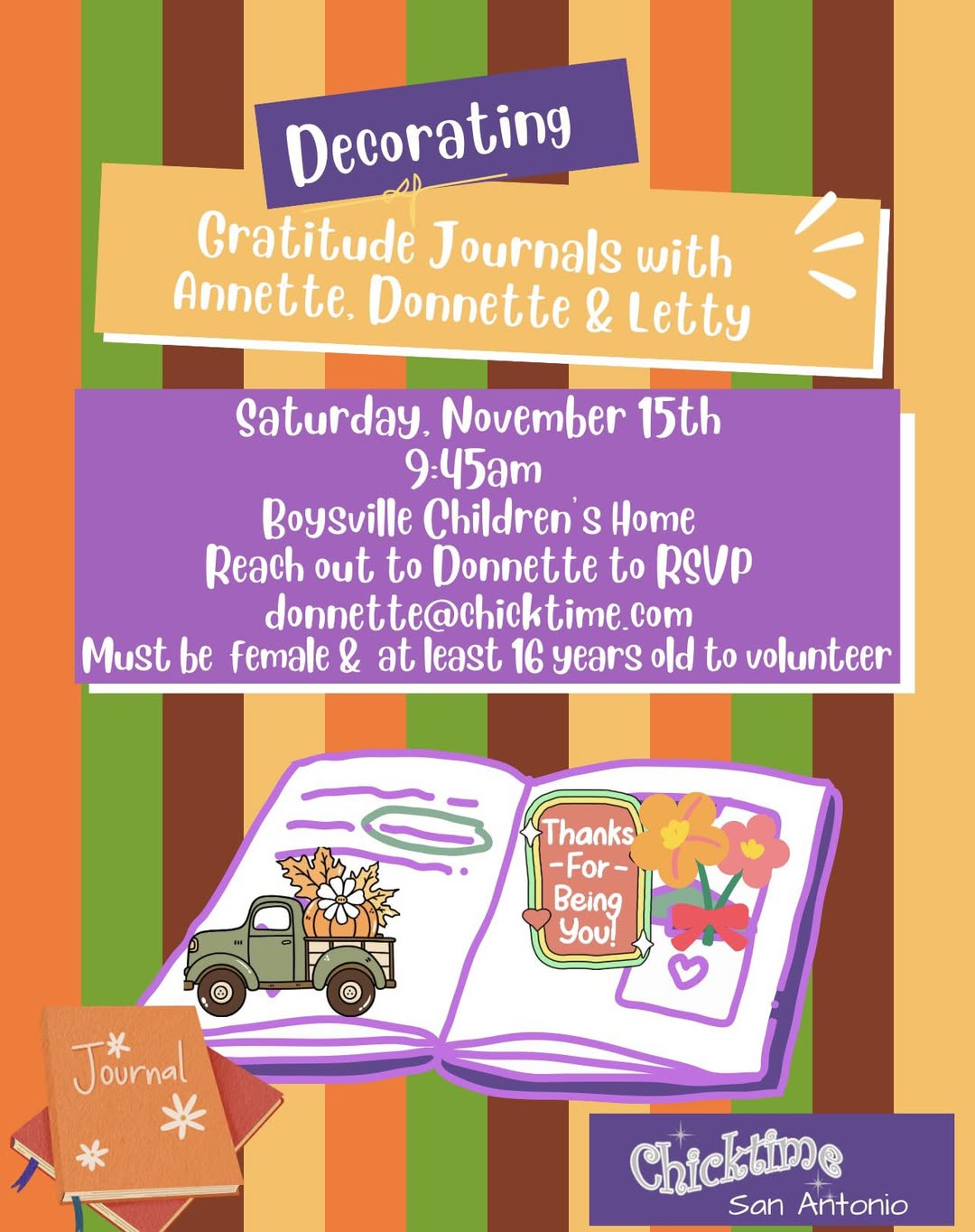 Decorating

Gratitude Journals with Annette, Donnette & Letty

Saturday, November 15th
9:45am
Boysville Children's Home
Reach out to Donnette to RSVP
donnette@chicktime.com
Must be female & at least 16 years old to volunteer

Thanks -For- Being You!

Journal

Chicktime
San Antonio